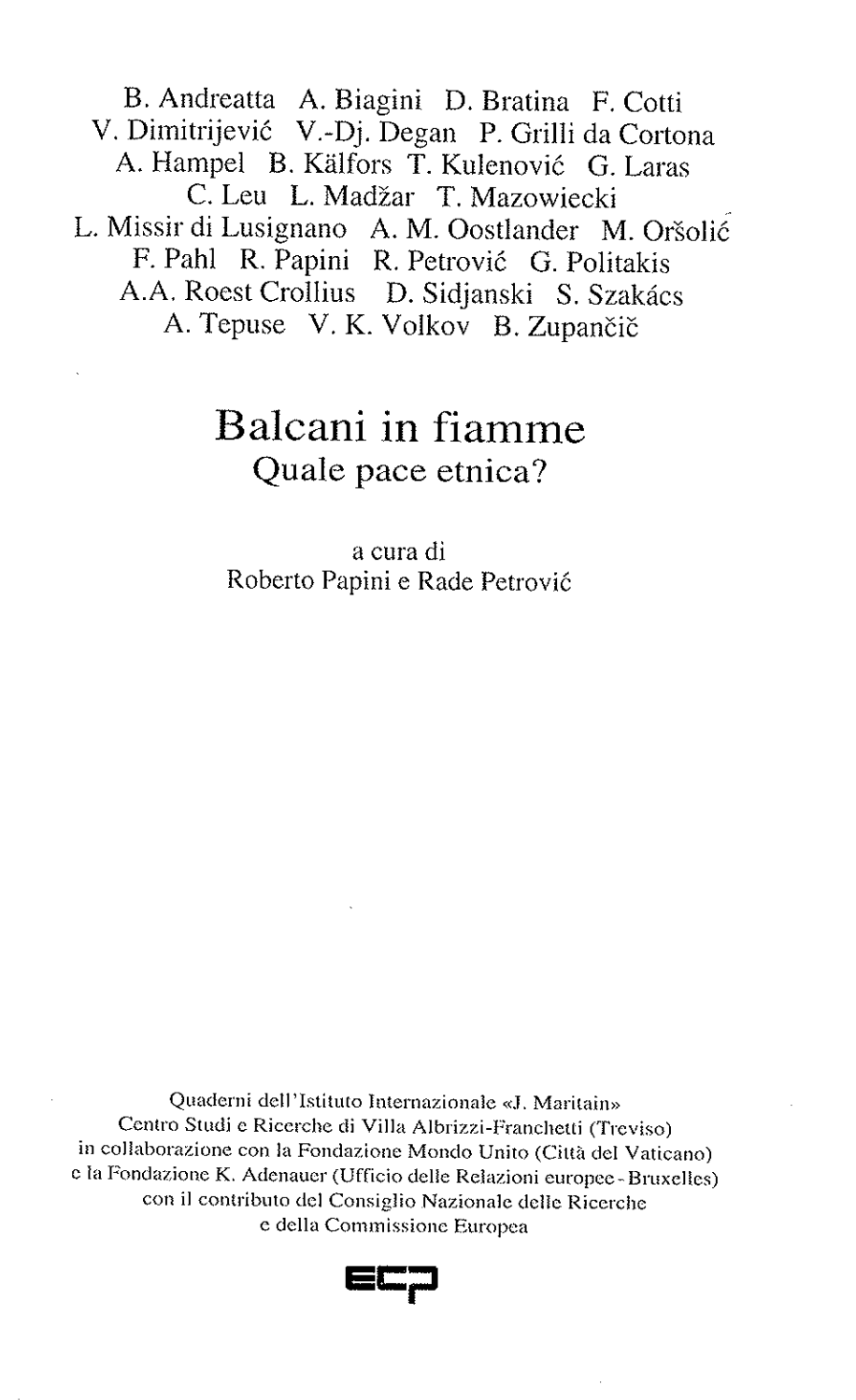 B. Andreatta A. Biagini D. Bratina F. Cotti
V. Dimitrijević V.-Dj. Degan P. Grilli da Cortona
A. Hampel B. Kälfors T. Kulenović G. Laras
C. Leu L. Madžar T. Mazowiecki
L. Missir di Lusignano A. M. Oostlander M. Oršolić
F. Pahl R. Papini R. Petrović G. Politakis
A.A. Roest Crollius D. Sidjanski S. Szakács
A. Tepuse V. K. Volkov B. Zupančič

Balcani in fiamme
Quale pace etnica?

a cura di
Roberto Papini e Rade Petrović

Quaderni dell'Istituto Internazionale «J. Maritain»
Centro Studi e Ricerche di Villa Albrizzi-Franchetti (Treviso)
in collaborazione con la Fondazione Mondo Unito (Città del Vaticano)
e la Fondazione K. Adenauer (Ufficio delle Relazioni europee - Bruxelles)
con il contributo del Consiglio Nazionale delle Ricerche
e della Commissione Europea

ECP